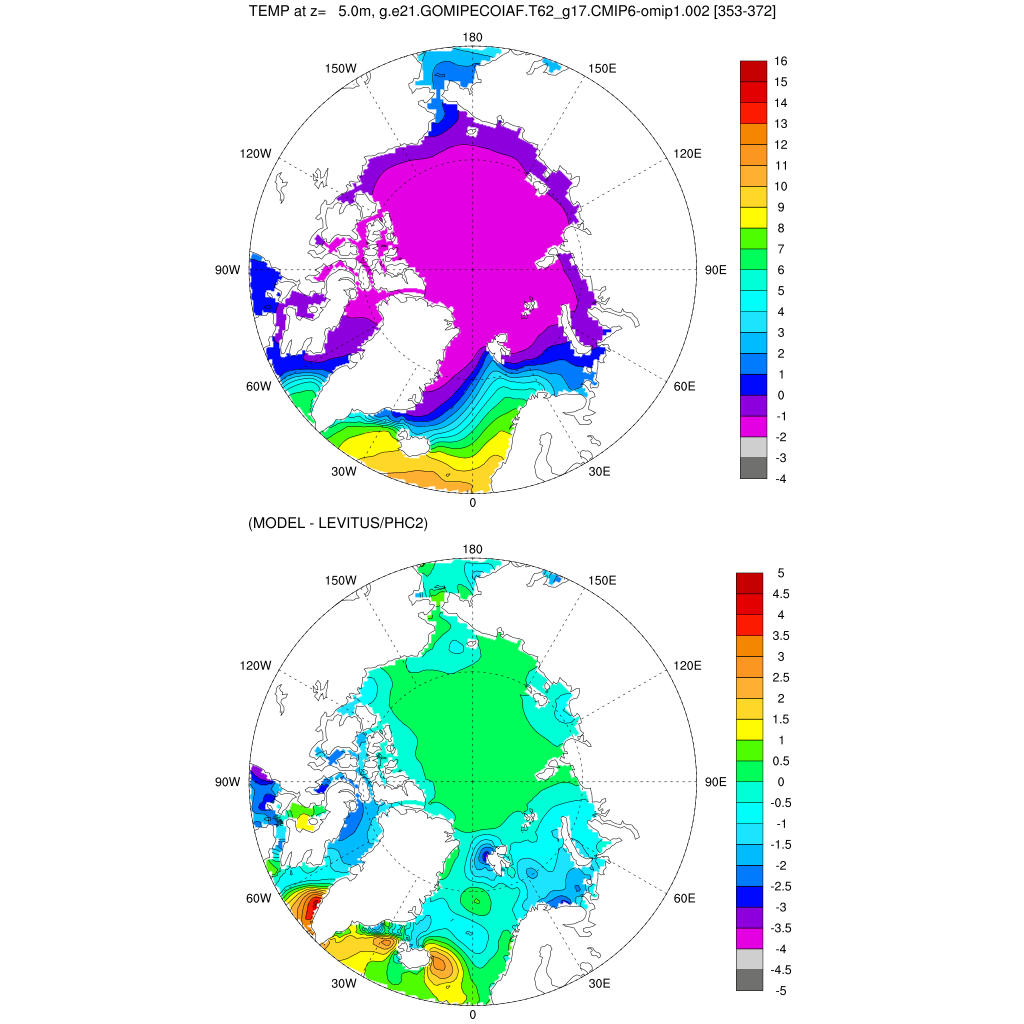 TEMP at z= 5.0m, g.e21.GOMIPECOIAF.T62_g17.CMIP6-omip1.002 [353-372]

180
150W
150E
120W
120E
90W
90E
60W
60E
30W
30E
0

16
15
14
13
12
11
10
9
8
7
6
5
4
3
2
1
0
-1
-2
-3
-4

(MODEL - LEVITUS/PHC2)

180
150W
150E
120W
120E
90W
90E
60W
60E
30W
30E
0

5
4.5
4
3.5
3
2.5
2
1.5
1
0.5
0
-0.5
-1
-1.5
-2
-2.5
-3
-3.5
-4
-4.5
-5